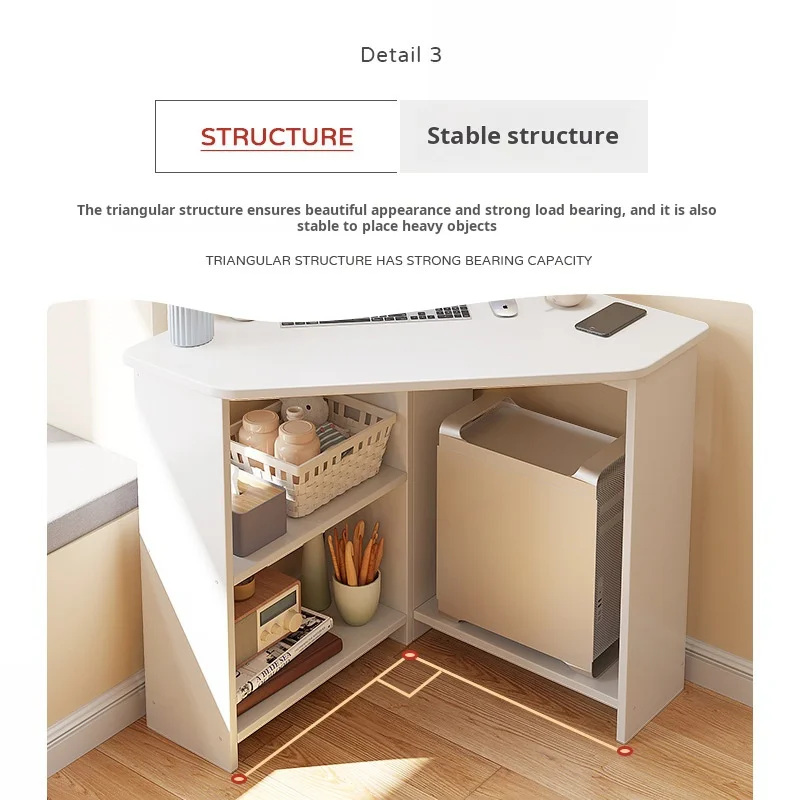 Detail 3

STRUCTURE

Stable structure

The triangular structure ensures beautiful appearance and strong load bearing, and it is also stable to place heavy objects

TRIANGULAR STRUCTURE HAS STRONG BEARING CAPACITY